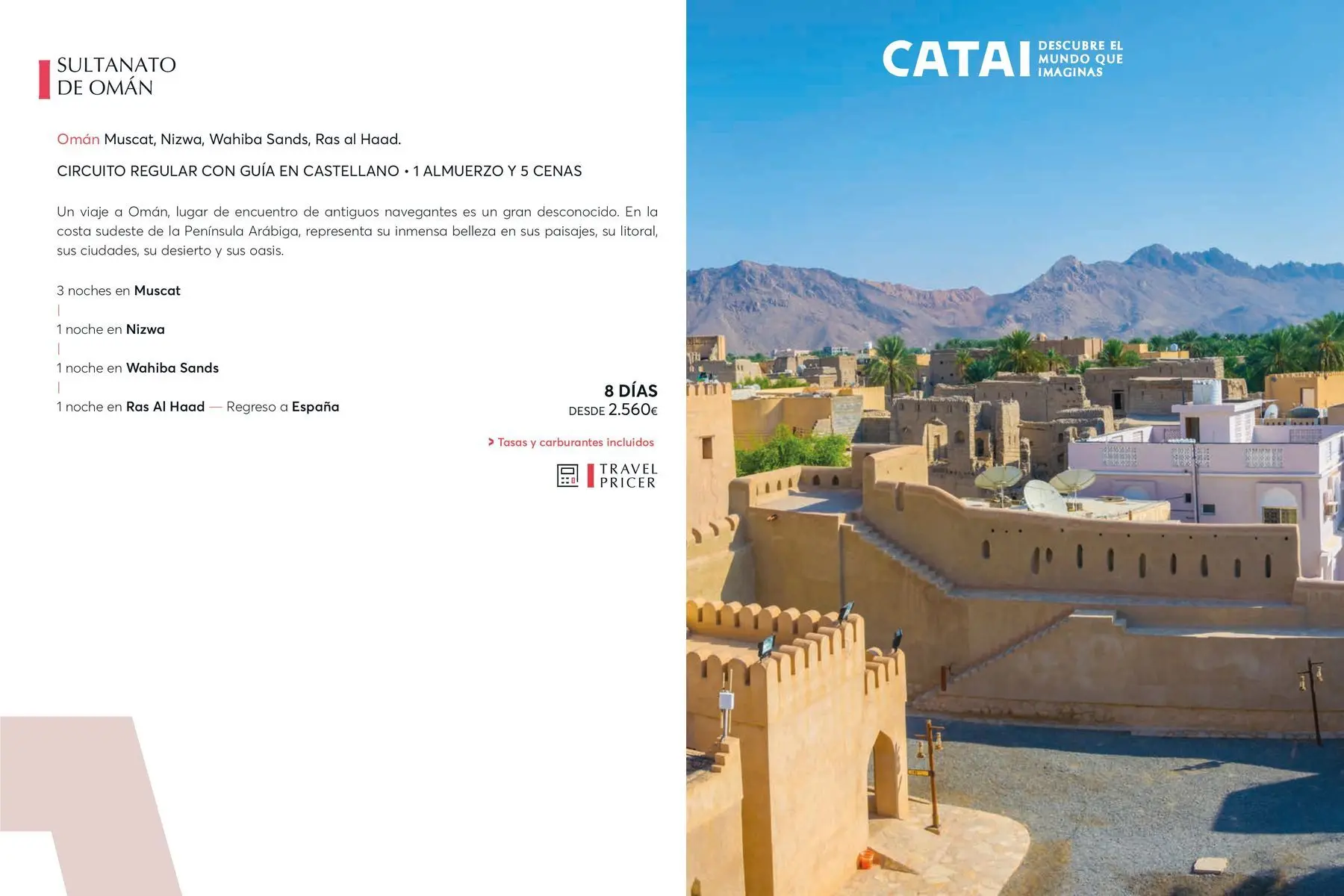 SULTANATO
DE OMÁN

Omán Muscat, Nizwa, Wahiba Sands, Ras al Haad.

CIRCUITO REGULAR CON GUÍA EN CASTELLANO • 1 ALMUERZO Y 5 CENAS

Un viaje a Omán, lugar de encuentro de antiguos navegantes es un gran desconocido. En la costa sudeste de la Península Arábiga, representa su inmensa belleza en sus paisajes, su litoral, sus ciudades, su desierto y sus oasis.

3 noches en Muscat
|
1 noche en Nizwa
|
1 noche en Wahiba Sands
|
1 noche en Ras Al Haad — Regreso a España

8 DÍAS
DESDE 2.560€

> Tasas y carburantes incluidos

TRAVEL
PRICER

CATAI DESCUBRE EL MUNDO QUE IMAGINAS